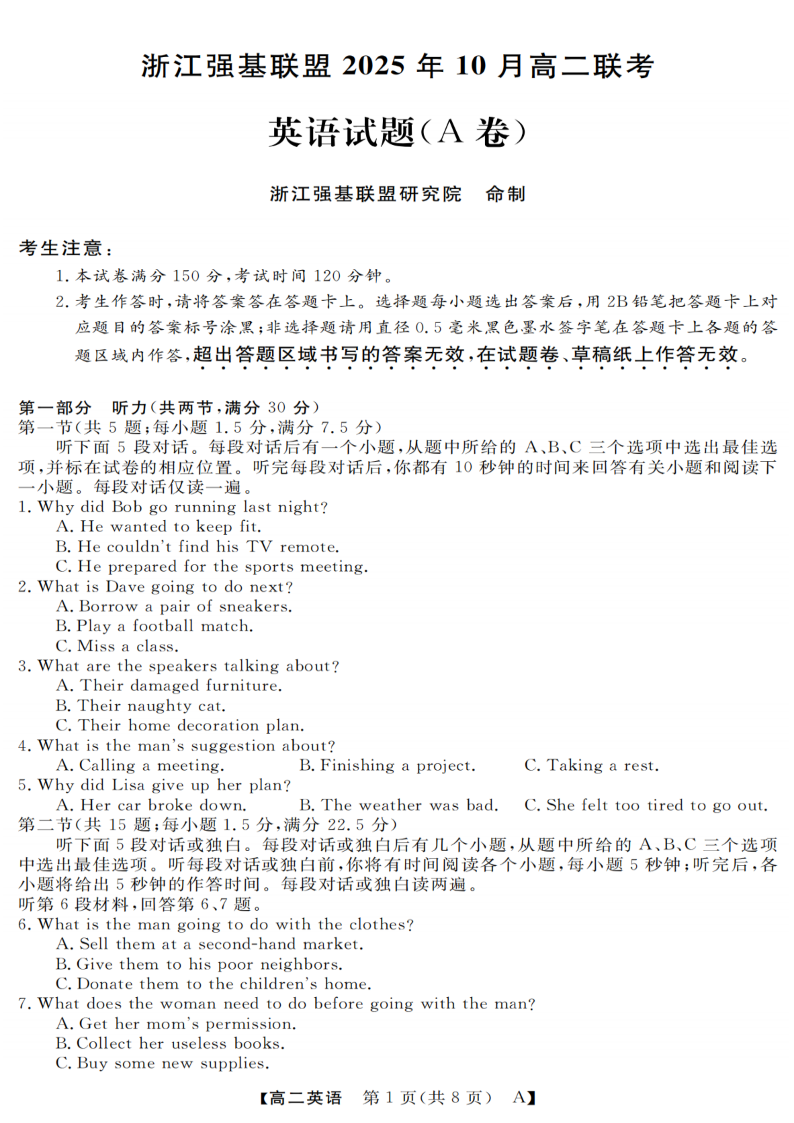 浙江强基联盟 2025 年 10 月高二联考

英语试题(A 卷)

浙江强基联盟研究院　命制

考生注意:
1. 本试卷满分 150 分,考试时间 120 分钟。
2. 考生作答时,请将答案答在答题卡上。选择题每小题选出答案后,用 2B 铅笔把答题卡上对应题目的答案标号涂黑;非选择题请用直径 0.5 毫米黑色墨水签字笔在答题卡上各题的答题区域内作答,超出答题区域书写的答案无效,在试题卷、草稿纸上作答无效。

第一部分　听力(共两节,满分 30 分)
第一节(共 5 题;每小题 1.5 分,满分 7.5 分)
听下面 5 段对话。每段对话后有一个小题,从题中所给的 A、B、C 三个选项中选出最佳选项,并标在试卷的相应位置。听完每段对话后,你都有 10 秒钟的时间来回答有关小题和阅读下一小题。每段对话仅读一遍。
1. Why did Bob go running last night?
A. He wanted to keep fit.
B. He couldn't find his TV remote.
C. He prepared for the sports meeting.
2. What is Dave going to do next?
A. Borrow a pair of sneakers.
B. Play a football match.
C. Miss a class.
3. What are the speakers talking about?
A. Their damaged furniture.
B. Their naughty cat.
C. Their home decoration plan.
4. What is the man's suggestion about?
A. Calling a meeting.　B. Finishing a project.　C. Taking a rest.
5. Why did Lisa give up her plan?
A. Her car broke down.　B. The weather was bad.　C. She felt too tired to go out.
第二节(共 15 题;每小题 1.5 分,满分 22.5 分)
听下面 5 段对话或独白。每段对话或独白后有几个小题,从题中所给的 A、B、C 三个选项中选出最佳选项。听每段对话或独白前,你将有时间阅读各个小题,每小题 5 秒钟;听完后,各小题将给出 5 秒钟的作答时间。每段对话或独白读两遍。
听第 6 段材料,回答第 6、7 题。
6. What is the man going to do with the clothes?
A. Sell them at a second-hand market.
B. Give them to his poor neighbors.
C. Donate them to the children's home.
7. What does the woman need to do before going with the man?
A. Get her mom's permission.
B. Collect her useless books.
C. Buy some new supplies.

【高二英语　第 1 页(共 8 页)　A】